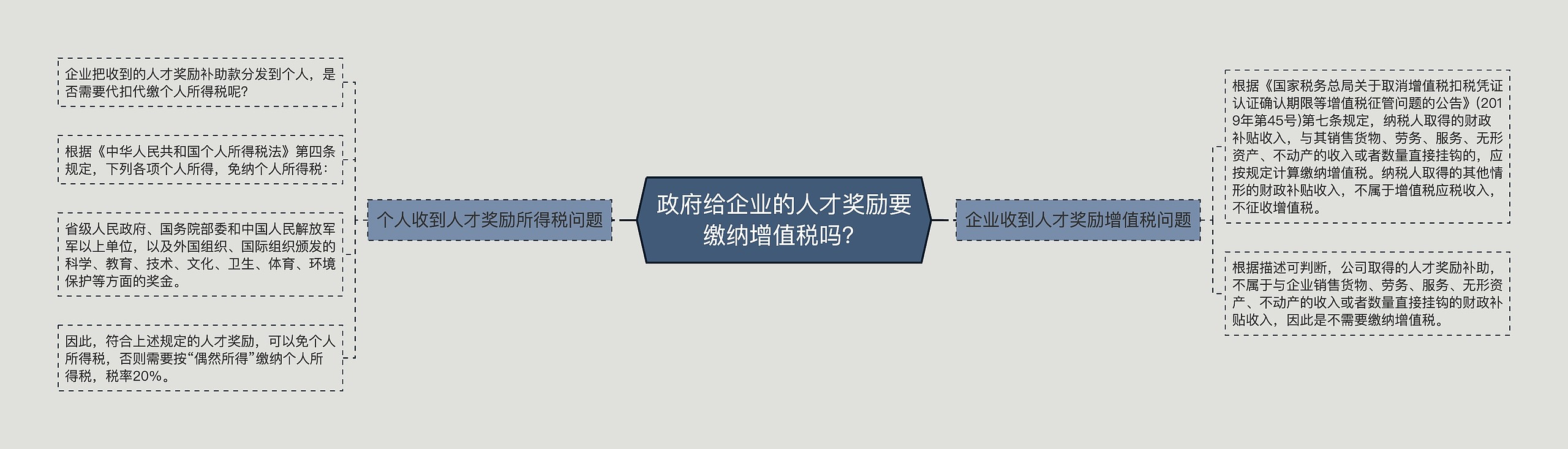 政府给企业的人才奖励要缴纳增值税吗？

个人收到人才奖励所得税问题

企业把收到的人才奖励补助款分发到个人，是否需要代扣代缴个人所得税呢？

根据《中华人民共和国个人所得税法》第四条规定，下列各项个人所得，免纳个人所得税：

省级人民政府、国务院部委和中国人民解放军军以上单位，以及外国组织、国际组织颁发的科学、教育、技术、文化、卫生、体育、环境保护等方面的奖金。

因此，符合上述规定的人才奖励，可以免个人所得税，否则需要按“偶然所得”缴纳个人所得税，税率20%。

企业收到人才奖励增值税问题

根据《国家税务总局关于取消增值税扣税凭证认证确认期限等增值税征管问题的公告》(2019年第45号)第七条规定，纳税人取得的财政补贴收入，与其销售货物、劳务、服务、无形资产、不动产的收入或者数量直接挂钩的，应按规定计算缴纳增值税。纳税人取得的其他情形的财政补贴收入，不属于增值税应税收入，不征收增值税。

根据描述可判断，公司取得的人才奖励补助，不属于与企业销售货物、劳务、服务、无形资产、不动产的收入或者数量直接挂钩的财政补贴收入，因此是不需要缴纳增值税。